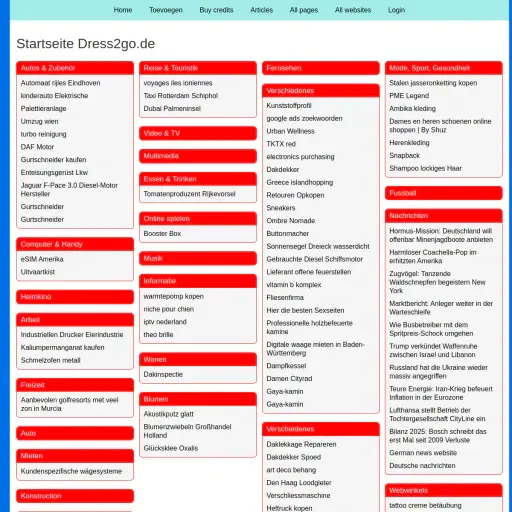 Home Toevoegen Buy credits Articles All pages All websites Login

Startseite Dress2go.de

Autos & Zubehör
Automaat rijles Eindhoven
kinderauto Elektrische
Palettieranlage
Umzug wien
turbo reinigung
DAF Motor
Gurtschneider kaufen
Enteisungsgerüst Lkw
Jaguar F-Pace 3.0 Diesel-Motor Hersteller
Gurtschneider
Gurtschneider

Computer & Handy
eSIM Amerika
Uitvaartkist

Heimkino

Arbeit
Industriellen Drucker Eierindustrie
Kaliumpermanganat kaufen
Schmelzofen metall

Freizeit
Aanbevolen golfresorts met veel zon in Murcia

Auto

Mieten
Kundenspezifische wägesysteme

Konstruction

Reise & Touristik
voyages iles ioniennes
Taxi Rotterdam Schiphol
Dubai Palmeninsel

Video & TV

Multimedia

Essen & Trinken
Tomatenproduzent Rijkevorsel

Online spielen
Booster Box

Musik

Informatie
warmtepomp kopen
niche pour chien
iptv nederland
theo brille

Wonen
Dakinspectie

Blumen
Akustikputz glatt
Blumenzwiebeln Großhandel Holland
Glücksklee Oxalis

Fernsehen

Verschiedenes
Kunststoffprofil
google ads zoekwoorden
Urban Wellness
TKTX red
electronics purchasing
Dakdekker
Greece islandhopping
Retouren Opkopen
Sneakers
Ombre Nomade
Buttonmacher
Sonnensegel Dreieck wasserdicht
Gebrauchte Diesel Schiffsmotor
Lieferant offene feuerstellen
vitamin b komplex
Fliesenfirma
Hier die besten Sexseiten
Professionelle holzbefeuerte kamine
Digitale waage mieten in Baden-Württemberg
Dampfkessel
Damen Cityrad
Gaya-kamin
Gaya-kamin

Verschiedenes
Daklekkage Repareren
Dakdekker Spoed
art deco behang
Den Haag Loodgieter
Verschliessmaschine
Heftruck kopen

Mode, Sport, Gesundheit
Stalen jasseronketting kopen
PME Legend
Ambika kleding
Dames en heren schoenen online shoppen | By Shuz
Herenkleding
Snapback
Shampoo lockiges Haar

Fussball

Nachrichten
Hormus-Mission: Deutschland will offenbar Minenjagdboote anbieten
Harmloser Coachella-Pop im erhitzten Amerika
Zugvögel: Tanzende Waldschnepfen begeistern New York
Marktbericht: Anleger weiter in der Warteschleife
Wie Busbetreiber mit dem Spritpreis-Schock umgehen
Trump verkündet Waffenruhe zwischen Israel und Libanon
Russland hat die Ukraine wieder massiv angegriffen
Teure Energie: Iran-Krieg befeuert Inflation in der Eurozone
Lufthansa stellt Betrieb der Tochtergesellschaft CityLine ein
Bilanz 2025: Bosch schreibt das erst Mal seit 2009 Verluste
German news website
Deutsche nachrichten

Webwinkels
tattoo creme betäubung